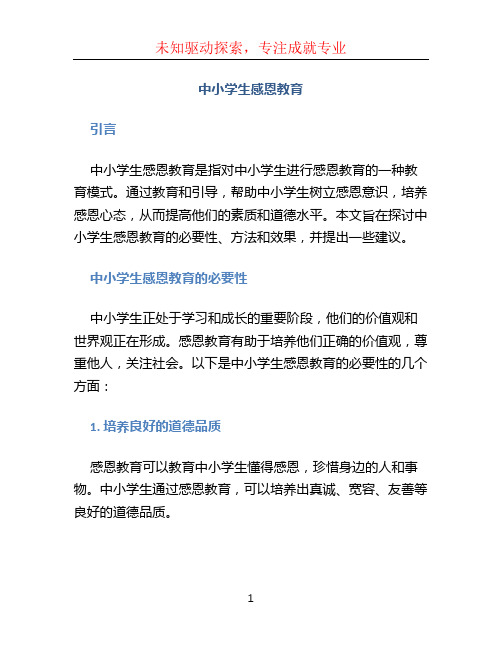 未知驱动探索，专注成就专业

中小学生感恩教育

引言

中小学生感恩教育是指对中小学生进行感恩教育的一种教育模式。通过教育和引导，帮助中小学生树立感恩意识，培养感恩心态，从而提高他们的素质和道德水平。本文旨在探讨中小学生感恩教育的必要性、方法和效果，并提出一些建议。

中小学生感恩教育的必要性

中小学生正处于学习和成长的重要阶段，他们的价值观和世界观正在形成。感恩教育有助于培养他们正确的价值观，尊重他人，关注社会。以下是中小学生感恩教育的必要性的几个方面：

1. 培养良好的道德品质

感恩教育可以教育中小学生懂得感恩，珍惜身边的人和事物。中小学生通过感恩教育，可以培养出真诚、宽容、友善等良好的道德品质。

1